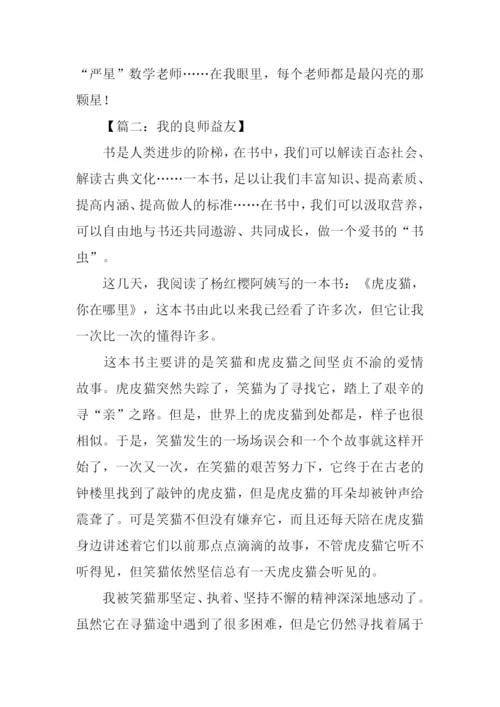 “严星”数学老师……在我眼里，每个老师都是最闪亮的那颗星！

【篇二：我的良师益友】

书是人类进步的阶梯，在书中，我们可以解读百态社会、解读古典文化……一本书，足以让我们丰富知识、提高素质、提高内涵、提高做人的标准……在书中，我们可以汲取营养，可以自由地与书还共同遨游、共同成长，做一个爱书的“书虫”。

这几天，我阅读了杨红樱阿姨写的一本书：《虎皮猫，你在哪里》，这本书由此以来我已经看了许多次，但它让我一次比一次的懂得许多。

这本书主要讲的是笑猫和虎皮猫之间坚贞不渝的爱情故事。虎皮猫突然失踪了，笑猫为了寻找它，踏上了艰辛的寻“亲”之路。但是，世界上的虎皮猫到处都是，样子也很相似。于是，笑猫发生的一场场误会和一个个故事就这样开始了，一次又一次，在笑猫的艰苦努力下，它终于在古老的钟楼里找到了敲钟的虎皮猫，但是虎皮猫的耳朵却被钟声给震聋了。可是笑猫不但没有嫌弃它，而且还每天陪在虎皮猫身边讲述着它们以前那点点滴滴的故事，不管虎皮猫它听不听得见，但笑猫依然坚信总有一天虎皮猫会听见的。

我被笑猫那坚定、执着、坚持不懈的精神深深地感动了。虽然它在寻猫途中遇到了很多困难，但是它仍然寻找着属于